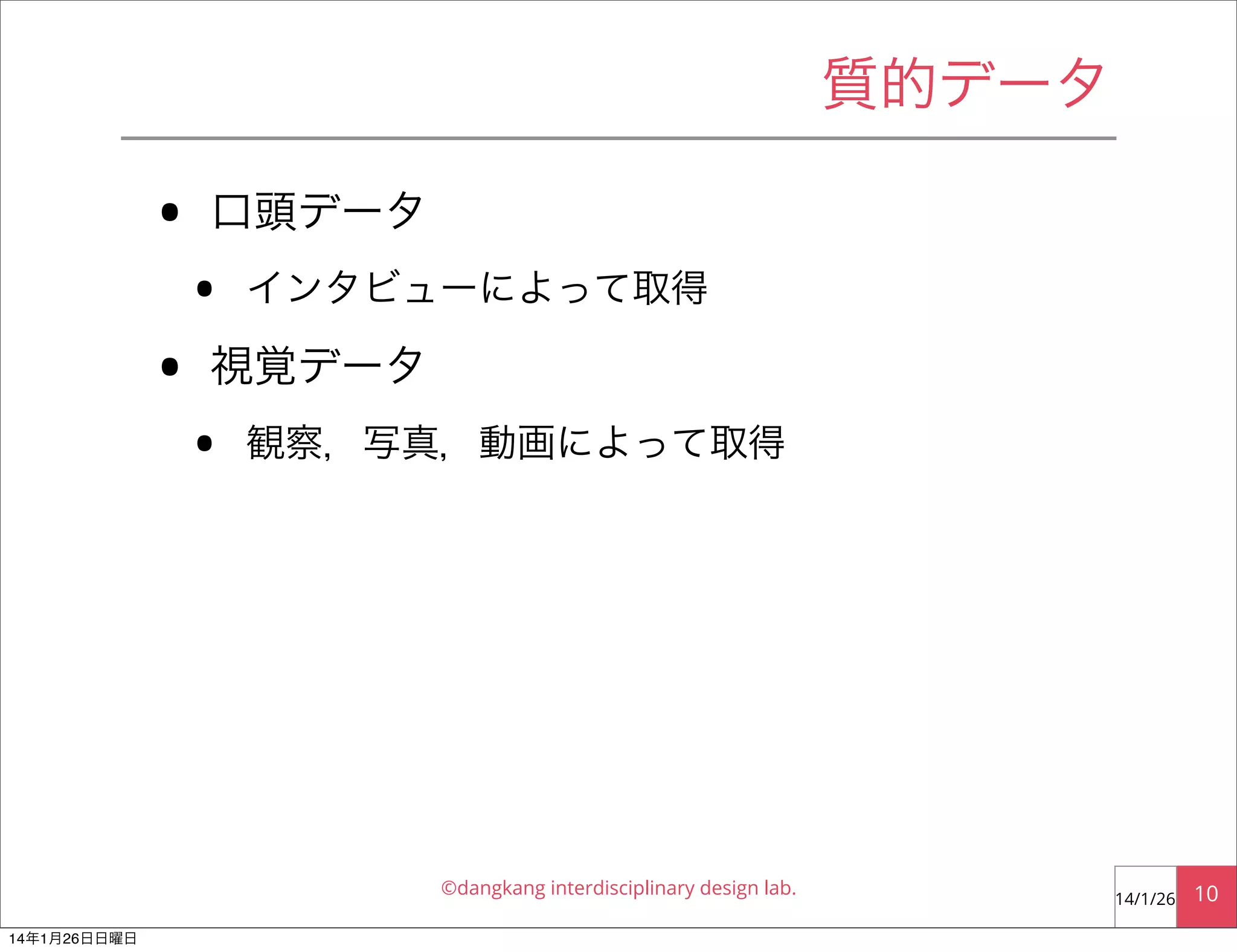 質的データ

• 口頭データ

• インタビューによって取得

• 視覚データ

• 観察，写真，動画によって取得

©dangkang interdisciplinary design lab.

14/1/26 10

14年1月26日日曜日